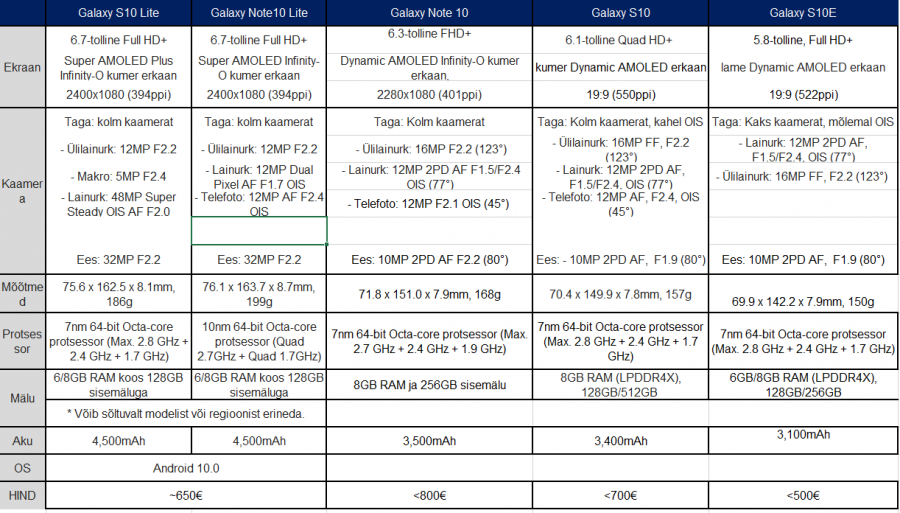 | | Galaxy S10 Lite | Galaxy Note10 Lite | Galaxy Note 10 | Galaxy S10 | Galaxy S10E |
|---|---|---|---|---|---|
| Ekraan | 6.7-tolline Full HD+ Super AMOLED Plus Infinity-O kumer erkaan 2400x1080 (394ppi) | 6.7-tolline Full HD+ Super AMOLED Infinity-O kumer erkaan 2400x1080 (394ppi) | 6.3-tolline FHD+ Dynamic AMOLED Infinity-O kumer erkaan. 2280x1080 (401ppi) | 6.1-tolline Quad HD+ kumer Dynamic AMOLED erkaan 19:9 (550ppi) | 5.8-tolline, Full HD+ lame Dynamic AMOLED erkaan 19:9 (522ppi) |
| Kaamera | Taga: kolm kaamerat - Ülilainurk: 12MP F2.2 - Makro: 5MP F2.4 - Lainurk: 48MP Super Steady OIS AF F2.0 Ees: 32MP F2.2 | Taga: kolm kaamerat - Ülilainurk: 12MP F2.2 - Lainurk: 12MP Dual Pixel AF F1.7 OIS - Telefoto: 12MP AF F2.4 OIS Ees: 32MP F2.2 | Taga: Kolm kaamerat - Ülilainurk: 16MP F2.2 (123°) - Lainurk: 12MP 2PD AF F1.5/F2.4 OIS (77°) - Telefoto: 12MP F2.1 OIS (45°) Ees: 10MP 2PD AF F2.2 (80°) | Taga: Kolm kaamerat, kahel OIS - Ülilainurk: 16MP FF, F2.2 (123°) - Lainurk: 12MP 2PD AF, F1.5/F2.4, OIS (77°) - Telefoto: 12MP AF, F2.4, OIS (45°) Ees: - 10MP 2PD AF, F1.9 (80°) | Taga: Kaks kaamerat, mõlemal OIS - Lainurk: 12MP 2PD AF, F1.5/F2.4, OIS (77°) - Ülilainurk: 16MP FF, F2.2 (123°) Ees: 10MP 2PD AF, F1.9 (80°) |
| Mõõtmed | 75.6 x 162.5 x 8.1mm, 186g | 76.1 x 163.7 x 8.7mm, 199g | 71.8 x 151.0 x 7.9mm, 168g | 70.4 x 149.9 x 7.8mm, 157g | 69.9 x 142.2 x 7.9mm, 150g |
| Protsessor | 7nm 64-bit Octa-core protsessor (Max. 2.8 GHz + 2.4 GHz + 1.7 GHz) | 10nm 64-bit Octa-core protsessor (Quad 2.7GHz + Quad 1.7GHz) | 7nm 64-bit Octa-core protsessor (Max. 2.7 GHz + 2.4 GHz + 1.9 GHz) | 7nm 64-bit Octa-core protsessor (Max. 2.8 GHz + 2.4 GHz + 1.7 GHz) | 7nm 64-bit Octa-core protsessor (Max. 2.8 GHz + 2.4 GHz + 1.7 GHz) |
| Mälu | 6/8GB RAM koos 128GB sisemäluga | 6/8GB RAM koos 128GB sisemäluga | 8GB RAM ja 256GB sisemälu | 8GB RAM (LPDDR4X), 128GB/512GB | 6GB/8GB RAM (LPDDR4X), 128GB/256GB |
| | * Võib sõltuvalt modelist või regioonist erineda. | | | | |
| Aku | 4,500mAh | 4,500mAh | 3,500mAh | 3,400mAh | 3,100mAh |
| OS | Android 10.0 | | | | |
| HIND | ~650€ | | <800€ | <700€ | <500€ |